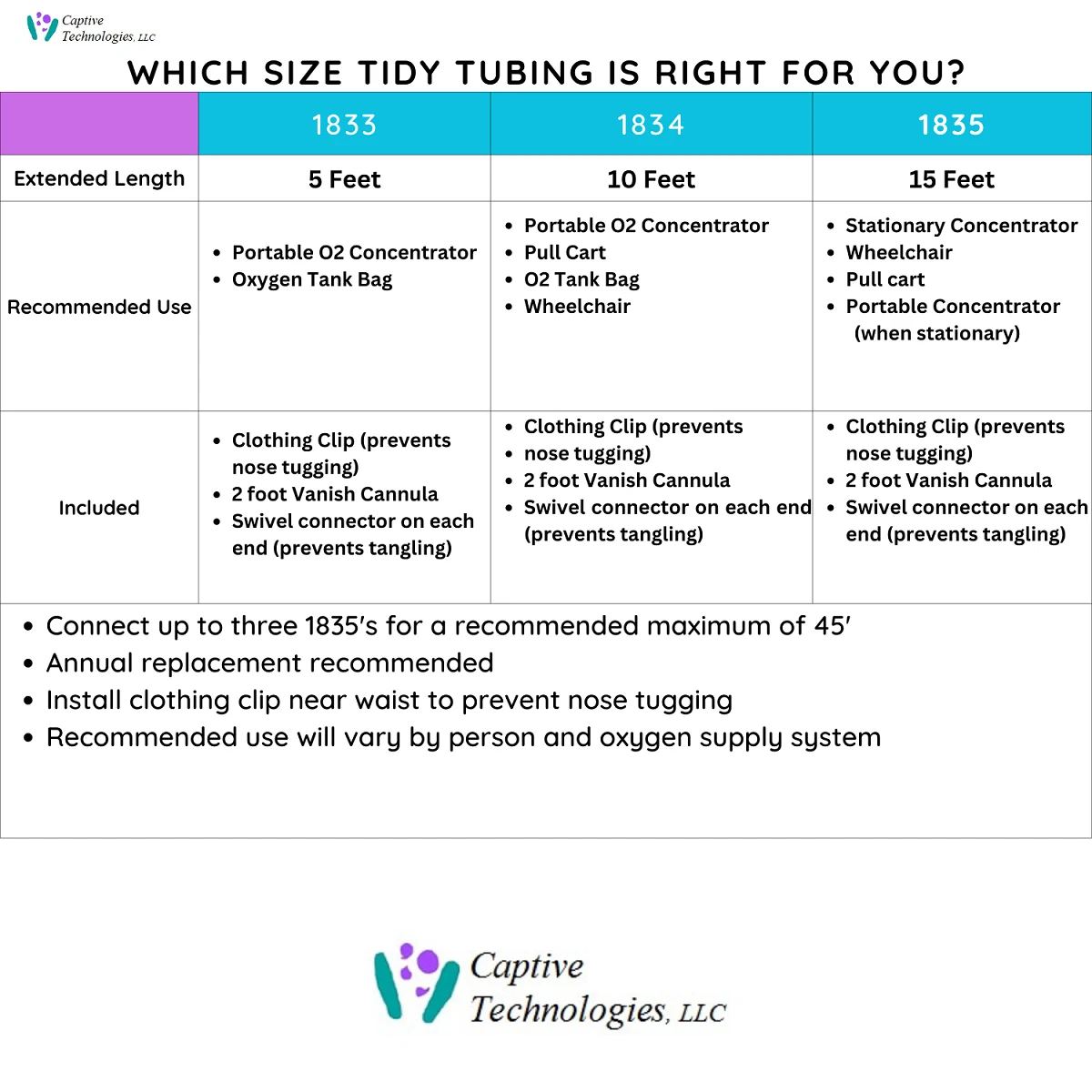 Captive Technologies, LLC

WHICH SIZE TIDY TUBING IS RIGHT FOR YOU?

| | 1833 | 1834 | 1835 |
|---|---|---|---|
| Extended Length | 5 Feet | 10 Feet | 15 Feet |
| Recommended Use | • Portable O2 Concentrator • Oxygen Tank Bag | • Portable O2 Concentrator • Pull Cart • O2 Tank Bag • Wheelchair | • Stationary Concentrator • Wheelchair • Pull cart • Portable Concentrator (when stationary) |
| Included | • Clothing Clip (prevents nose tugging) • 2 foot Vanish Cannula • Swivel connector on each end (prevents tangling) | • Clothing Clip (prevents • nose tugging) • 2 foot Vanish Cannula • Swivel connector on each end (prevents tangling) | • Clothing Clip (prevents nose tugging) • 2 foot Vanish Cannula • Swivel connector on each end (prevents tangling) |

• Connect up to three 1835's for a recommended maximum of 45'
• Annual replacement recommended
• Install clothing clip near waist to prevent nose tugging
• Recommended use will vary by person and oxygen supply system

Captive Technologies, LLC